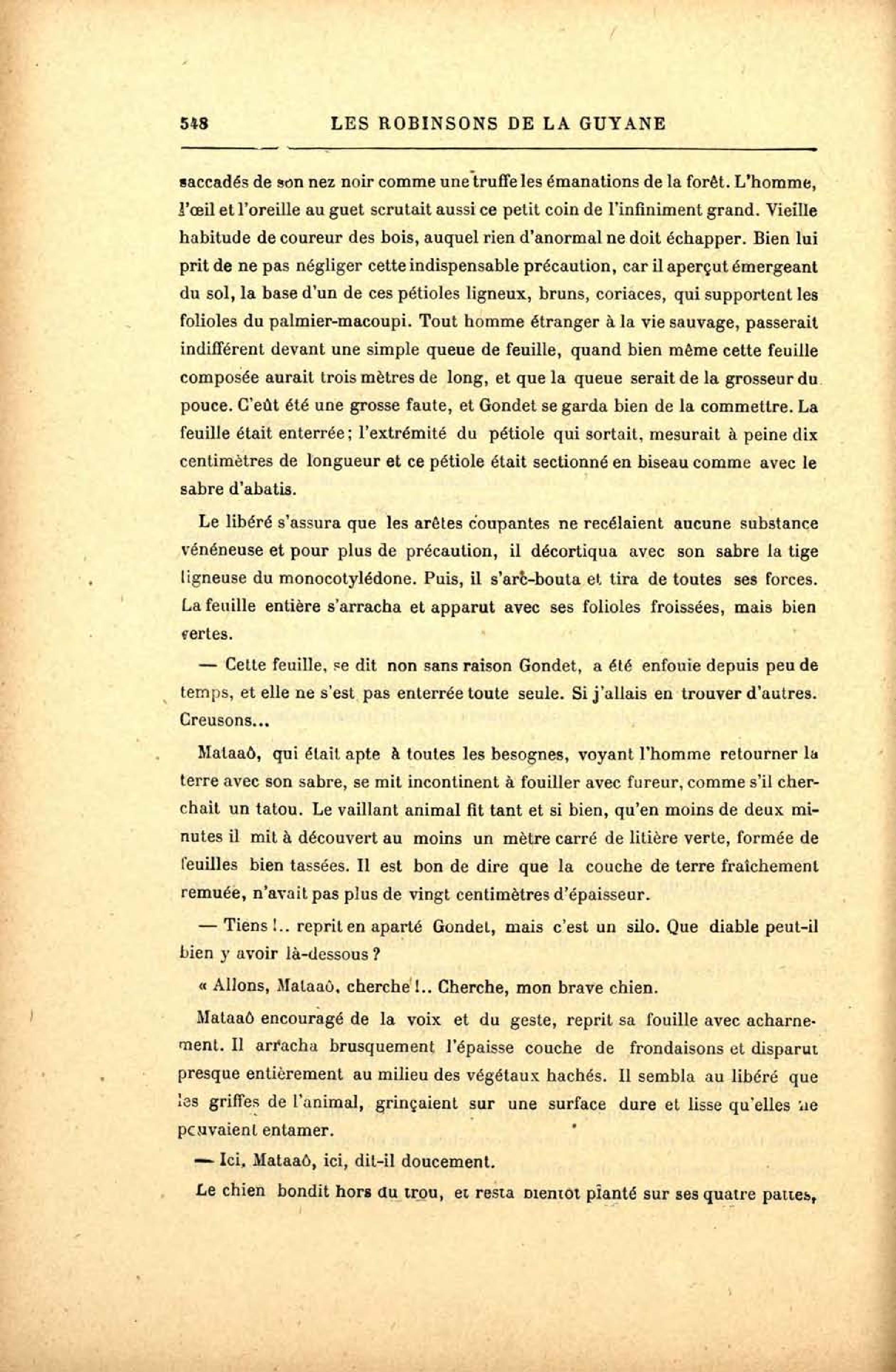 548 LES ROBINSONS DE LA GUYANE

saccadés de son nez noir comme une truffe les émanations de la forêt. L'homme, l'œil et l'oreille au guet scrutait aussi ce petit coin de l'infiniment grand. Vieille habitude de coureur des bois, auquel rien d'anormal ne doit échapper. Bien lui prit de ne pas négliger cette indispensable précaution, car il aperçut émergeant du sol, la base d'un de ces pétioles ligneux, bruns, coriaces, qui supportent les folioles du palmier-macoupi. Tout homme étranger à la vie sauvage, passerait indifférent devant une simple queue de feuille, quand bien même cette feuille composée aurait trois mètres de long, et que la queue serait de la grosseur du pouce. C'eût été une grosse faute, et Gondet se garda bien de la commettre. La feuille était enterrée; l'extrémité du pétiole qui sortait, mesurait à peine dix centimètres de longueur et ce pétiole était sectionné en biseau comme avec le sabre d'abatis.

Le libéré s'assura que les arêtes coupantes ne recélaient aucune substance vénéneuse et pour plus de précaution, il décortiqua avec son sabre la tige ligneuse du monocotylédone. Puis, il s'arc-bouta et tira de toutes ses forces. La feuille entière s'arracha et apparut avec ses folioles froissées, mais bien vertes.

— Cette feuille, se dit non sans raison Gondet, a été enfouie depuis peu de temps, et elle ne s'est pas enterrée toute seule. Si j'allais en trouver d'autres. Creusons...

Mataaô, qui était apte à toutes les besognes, voyant l'homme retourner la terre avec son sabre, se mit incontinent à fouiller avec fureur, comme s'il cherchait un tatou. Le vaillant animal fit tant et si bien, qu'en moins de deux minutes il mit à découvert au moins un mètre carré de litière verte, formée de feuilles bien tassées. Il est bon de dire que la couche de terre fraîchement remuée, n'avait pas plus de vingt centimètres d'épaisseur.

— Tiens!.. reprit en aparté Gondet, mais c'est un silo. Que diable peut-il bien y avoir là-dessous?

« Allons, Mataaô, cherche!.. Cherche, mon brave chien.

Mataaô encouragé de la voix et du geste, reprit sa fouille avec acharnement. Il arracha brusquement l'épaisse couche de frondaisons et disparut presque entièrement au milieu des végétaux hachés. Il sembla au libéré que les griffes de l'animal, grinçaient sur une surface dure et lisse qu'elles ne pouvaient entamer.

— Ici, Mataaô, ici, dit-il doucement.

Le chien bondit hors du trou, et resta bientôt planté sur ses quatre pattes,